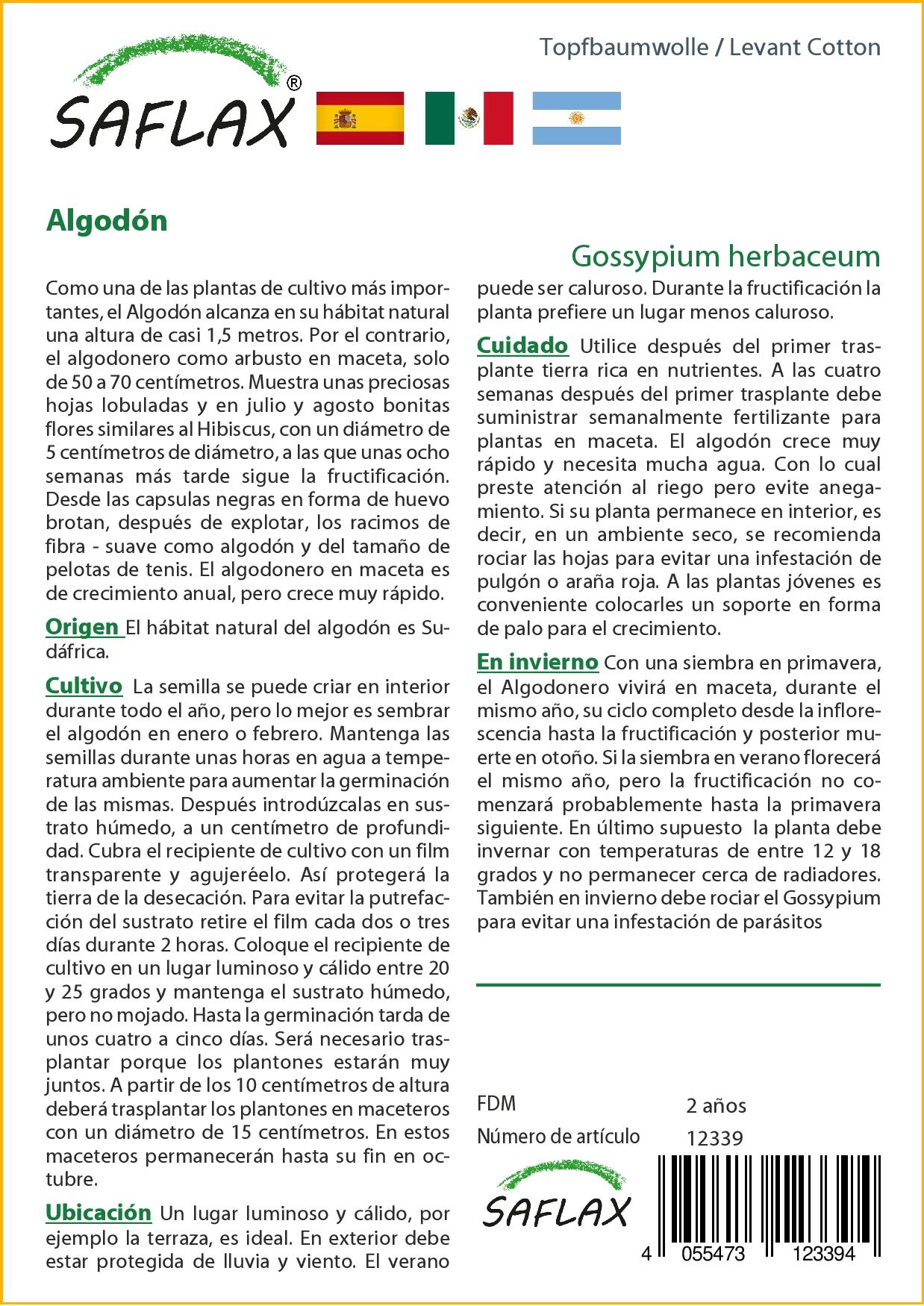 Topfbaumwolle / Levant Cotton

SAFLAX®

Algodón

Gossypium herbaceum

Como una de las plantas de cultivo más importantes, el Algodón alcanza en su hábitat natural una altura de casi 1,5 metros. Por el contrario, el algodonero como arbusto en maceta, solo de 50 a 70 centímetros. Muestra unas preciosas hojas lobuladas y en julio y agosto bonitas flores similares al Hibiscus, con un diámetro de 5 centímetros de diámetro, a las que unas ocho semanas más tarde sigue la fructificación. Desde las capsulas negras en forma de huevo brotan, después de explotar, los racimos de fibra - suave como algodón y del tamaño de pelotas de tenis. El algodonero en maceta es de crecimiento anual, pero crece muy rápido.

Origen El hábitat natural del algodón es Sudáfrica.

Cultivo La semilla se puede criar en interior durante todo el año, pero lo mejor es sembrar el algodón en enero o febrero. Mantenga las semillas durante unas horas en agua a temperatura ambiente para aumentar la germinación de las mismas. Después introdúzcalas en sustrato húmedo, a un centímetro de profundidad. Cubra el recipiente de cultivo con un film transparente y agujeréelo. Así protegerá la tierra de la desecación. Para evitar la putrefacción del sustrato retire el film cada dos o tres días durante 2 horas. Coloque el recipiente de cultivo en un lugar luminoso y cálido entre 20 y 25 grados y mantenga el sustrato húmedo, pero no mojado. Hasta la germinación tarda de unos cuatro a cinco días. Será necesario trasplantar porque los plantones estarán muy juntos. A partir de los 10 centímetros de altura deberá trasplantar los plantones en maceteros con un diámetro de 15 centímetros. En estos maceteros permanecerán hasta su fin en octubre.

Ubicación Un lugar luminoso y cálido, por ejemplo la terraza, es ideal. En exterior debe estar protegida de lluvia y viento. El verano puede ser caluroso. Durante la fructificación la planta prefiere un lugar menos caluroso.

Cuidado Utilice después del primer trasplante tierra rica en nutrientes. A las cuatro semanas después del primer trasplante debe suministrar semanalmente fertilizante para plantas en maceta. El algodón crece muy rápido y necesita mucha agua. Con lo cual preste atención al riego pero evite anegamiento. Si su planta permanece en interior, es decir, en un ambiente seco, se recomienda rociar las hojas para evitar una infestación de pulgón o araña roja. A las plantas jóvenes es conveniente colocarles un soporte en forma de palo para el crecimiento.

En invierno Con una siembra en primavera, el Algodonero vivirá en maceta, durante el mismo año, su ciclo completo desde la inflorescencia hasta la fructificación y posterior muerte en otoño. Si la siembra en verano florecerá el mismo año, pero la fructificación no comenzará probablemente hasta la primavera siguiente. En último supuesto la planta debe invernar con temperaturas de entre 12 y 18 grados y no permanecer cerca de radiadores. También en invierno debe rociar el Gossypium para evitar una infestación de parásitos

FDM 2 años
Número de artículo 12339

SAFLAX

4 055473 123394